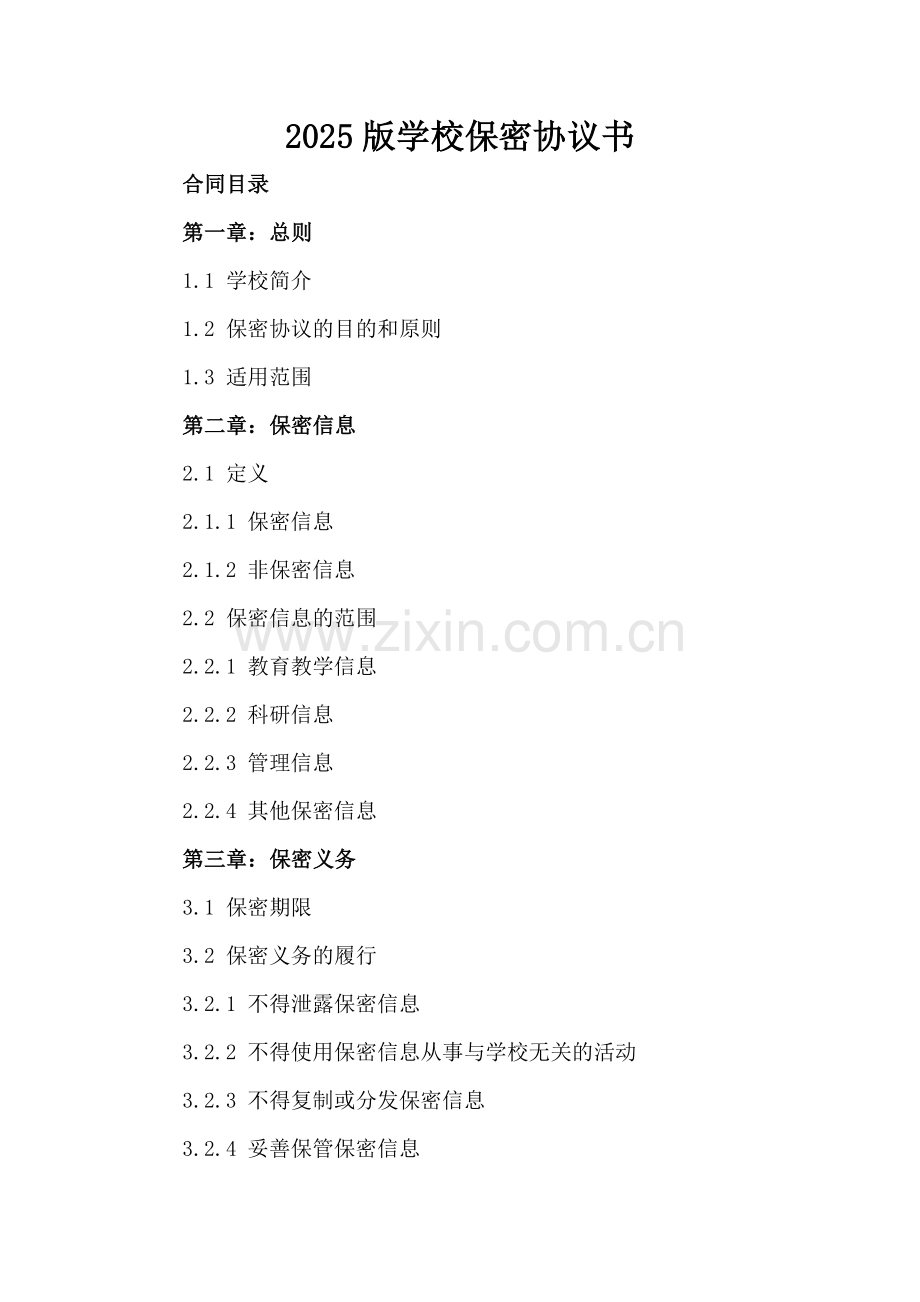 2025版学校保密协议书

合同目录

第一章：总则

1.1 学校简介

1.2 保密协议的目的和原则

1.3 适用范围

第二章：保密信息

2.1 定义

2.1.1 保密信息

2.1.2 非保密信息

2.2 保密信息的范围

2.2.1 教育教学信息

2.2.2 科研信息

2.2.3 管理信息

2.2.4 其他保密信息

第三章：保密义务

3.1 保密期限

3.2 保密义务的履行

3.2.1 不得泄露保密信息

3.2.2 不得使用保密信息从事与学校无关的活动

3.2.3 不得复制或分发保密信息

3.2.4 妥善保管保密信息

www.zixin.com.cn